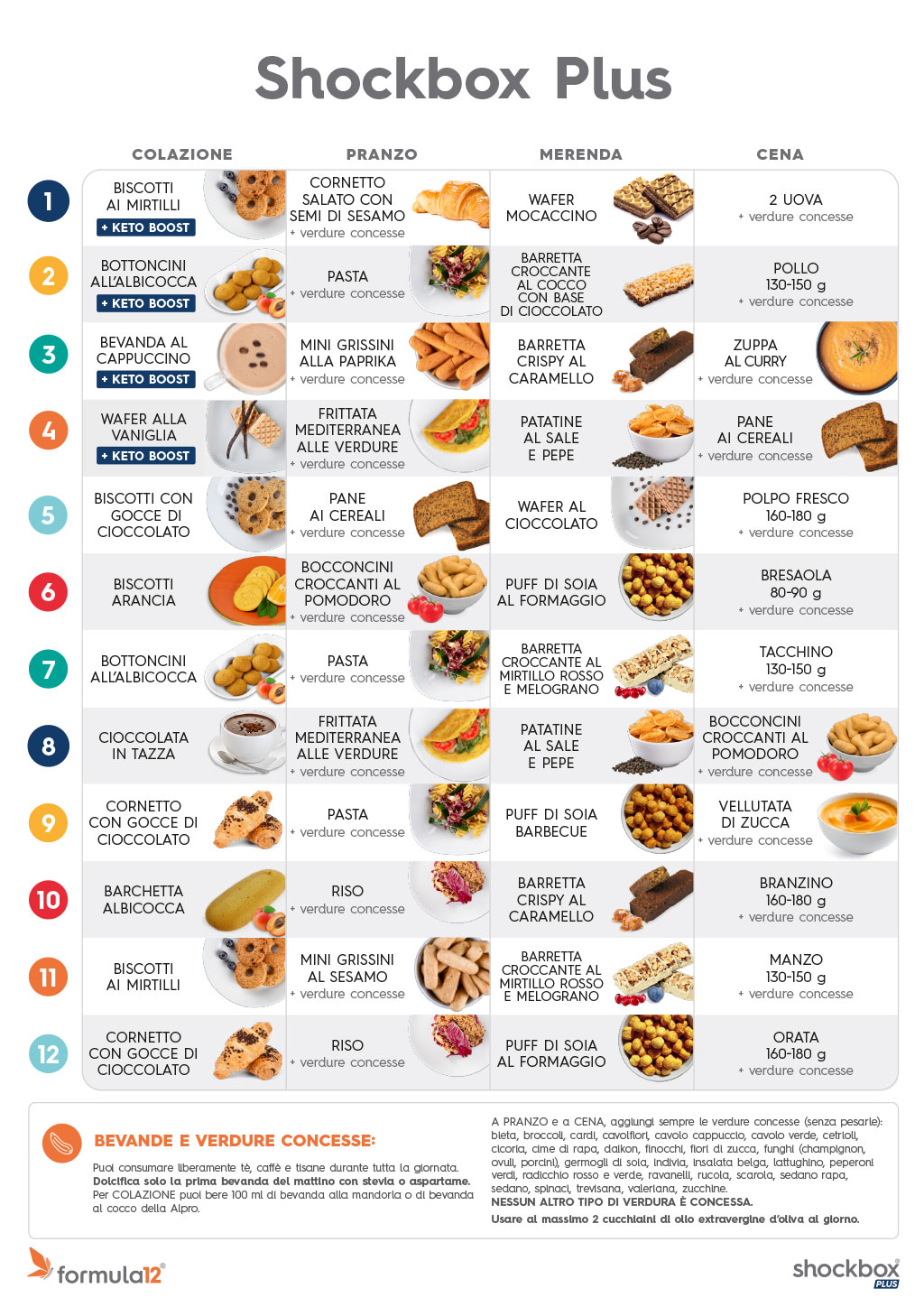 Shockbox Plus

| | COLAZIONE | PRANZO | MERENDA | CENA |
|---|---|---|---|---|
| 1 | BISCOTTI AI MIRTILLI + KETO BOOST | CORNETTO SALATO CON SEMI DI SESAMO + verdure concesse | WAFER MOCACCINO | 2 UOVA + verdure concesse |
| 2 | BOTTONCINI ALL'ALBICOCCA + KETO BOOST | PASTA + verdure concesse | BARRETTA CROCCANTE AL COCCO CON BASE DI CIOCCOLATO | POLLO 130-150 g + verdure concesse |
| 3 | BEVANDA AL CAPPUCCINO + KETO BOOST | MINI GRISSINI ALLA PAPRIKA + verdure concesse | BARRETTA CRISPY AL CARAMELLO | ZUPPA AL CURRY + verdure concesse |
| 4 | WAFER ALLA VANIGLIA + KETO BOOST | FRITTATA MEDITERRANEA ALLE VERDURE + verdure concesse | PATATINE AL SALE E PEPE | PANE AI CEREALI + verdure concesse |
| 5 | BISCOTTI CON GOCCE DI CIOCCOLATO | PANE AI CEREALI + verdure concesse | WAFER AL CIOCCOLATO | POLPO FRESCO 160-180 g + verdure concesse |
| 6 | BISCOTTI ARANCIA | BOCCONCINI CROCCANTI AL POMODORO + verdure concesse | PUFF DI SOIA AL FORMAGGIO | BRESAOLA 80-90 g + verdure concesse |
| 7 | BOTTONCINI ALL'ALBICOCCA | PASTA + verdure concesse | BARRETTA CROCCANTE AL MIRTILLO ROSSO E MELOGRANO | TACCHINO 130-150 g + verdure concesse |
| 8 | CIOCCOLATA IN TAZZA | FRITTATA MEDITERRANEA ALLE VERDURE + verdure concesse | PATATINE AL SALE E PEPE | BOCCONCINI CROCCANTI AL POMODORO + verdure concesse |
| 9 | CORNETTO CON GOCCE DI CIOCCOLATO | PASTA + verdure concesse | PUFF DI SOIA BARBECUE | VELLUTATA DI ZUCCA + verdure concesse |
| 10 | BARCHETTA ALBICOCCA | RISO + verdure concesse | BARRETTA CRISPY AL CARAMELLO | BRANZINO 160-180 g + verdure concesse |
| 11 | BISCOTTI AI MIRTILLI | MINI GRISSINI AL SESAMO + verdure concesse | BARRETTA CROCCANTE AL MIRTILLO ROSSO E MELOGRANO | MANZO 130-150 g + verdure concesse |
| 12 | CORNETTO CON GOCCE DI CIOCCOLATO | RISO + verdure concesse | PUFF DI SOIA AL FORMAGGIO | ORATA 160-180 g + verdure concesse |

BEVANDE E VERDURE CONCESSE:

Puoi consumare liberamente tè, caffè e tisane durante tutta la giornata. Dolcifica solo la prima bevanda del mattino con stevia o aspartame. Per COLAZIONE puoi bere 100 ml di bevanda alla mandorla o di bevanda al cocco della Alpro.

A PRANZO e a CENA, aggiungi sempre le verdure concesse (senza pesarle): bieta, broccoli, cardi, cavolfiori, cavolo cappuccio, cavolo verde, cetrioli, cicoria, cime di rapa, daikon, finocchi, fiori di zucca, funghi (champignon, ovuli, porcini), germogli di soia, indivia, insalata belga, lattughino, peperoni verdi, radicchio rosso e verde, ravanelli, rucola, scarola, sedano rapa, sedano, spinaci, trevisana, valeriana, zucchine.
NESSUN ALTRO TIPO DI VERDURA È CONCESSA.
Usare al massimo 2 cucchiaini di olio extravergine d'oliva al giorno.

formula12®

shockbox® PLUS